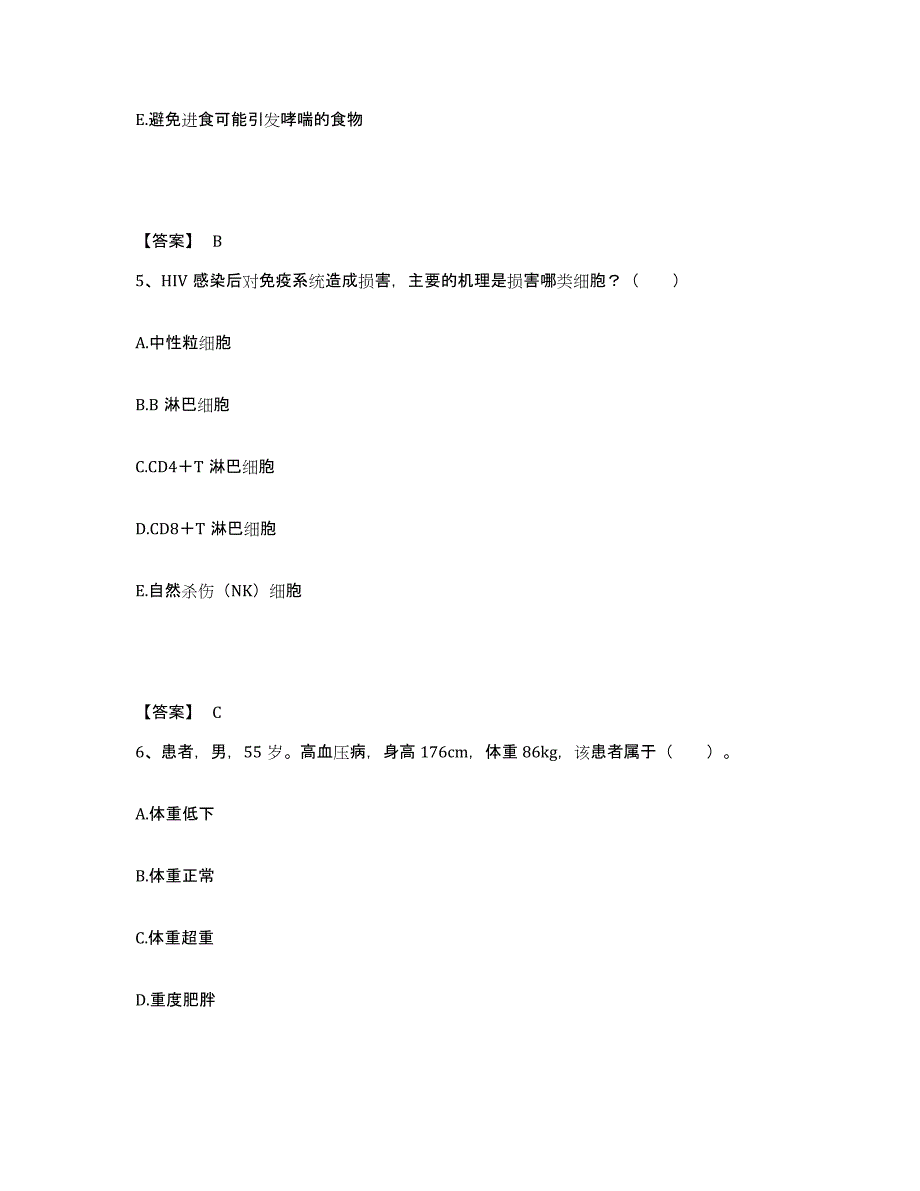 E.避免进食可能引发哮喘的食物

【答案】 B

5、HIV 感染后对免疫系统造成损害，主要的机理是损害哪类细胞？（　　）

A.中性粒细胞

B.B 淋巴细胞

C.CD4＋T 淋巴细胞

D.CD8＋T 淋巴细胞

E.自然杀伤（NK）细胞

【答案】 C

6、患者，男，55 岁。高血压病，身高 176cm，体重 86kg，该患者属于（　　）。

A.体重低下

B.体重正常

C.体重超重

D.重度肥胖